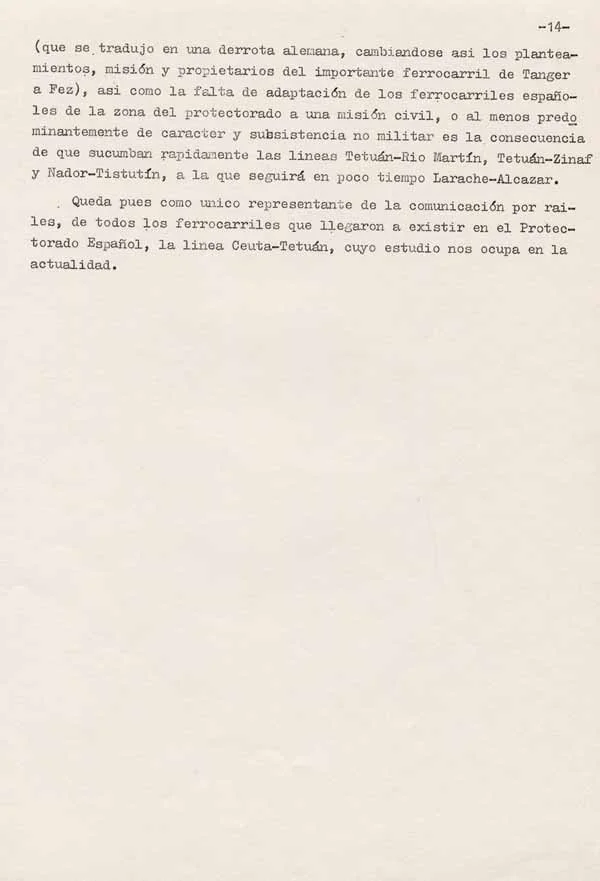 -14-

(que se tradujo en una derrota alemana, cambiandose asi los planteamientos, misión y propietarios del importante ferrocarril de Tanger a Fez), asi como la falta de adaptación de los ferrocarriles españoles de la zona del protectorado a una misión civil, o al menos predominantemente de caracter y subsistencia no militar es la consecuencia de que sucumban rapidamente las lineas Tetuán-Rio Martín, Tetuán-Zinaf y Nador-Tistutín, a la que seguirá en poco tiempo Larache-Alcazar.

Queda pues como unico representante de la comunicación por railes, de todos los ferrocarriles que llegaron a existir en el Protectorado Español, la linea Ceuta-Tetuán, cuyo estudio nos ocupa en la actualidad.